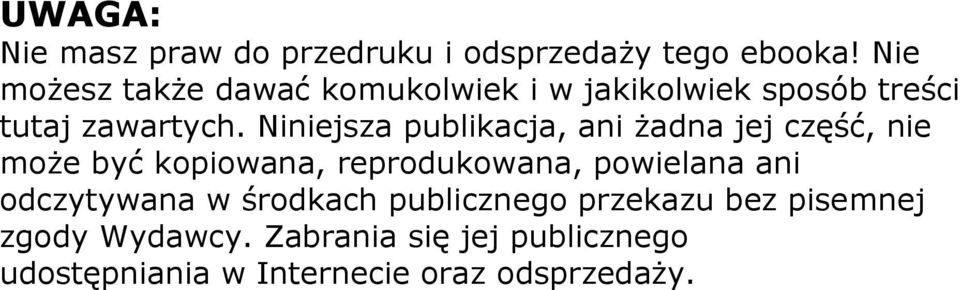 UWAGA:
Nie masz praw do przedruku i odsprzedaży tego ebooka! Nie możesz także dawać komukolwiek i w jakikolwiek sposób treści tutaj zawartych. Niniejsza publikacja, ani żadna jej część, nie może być kopiowana, reprodukowana, powielana ani odczytywana w środkach publicznego przekazu bez pisemnej zgody Wydawcy. Zabrania się jej publicznego udostępniania w Internecie oraz odsprzedaży.